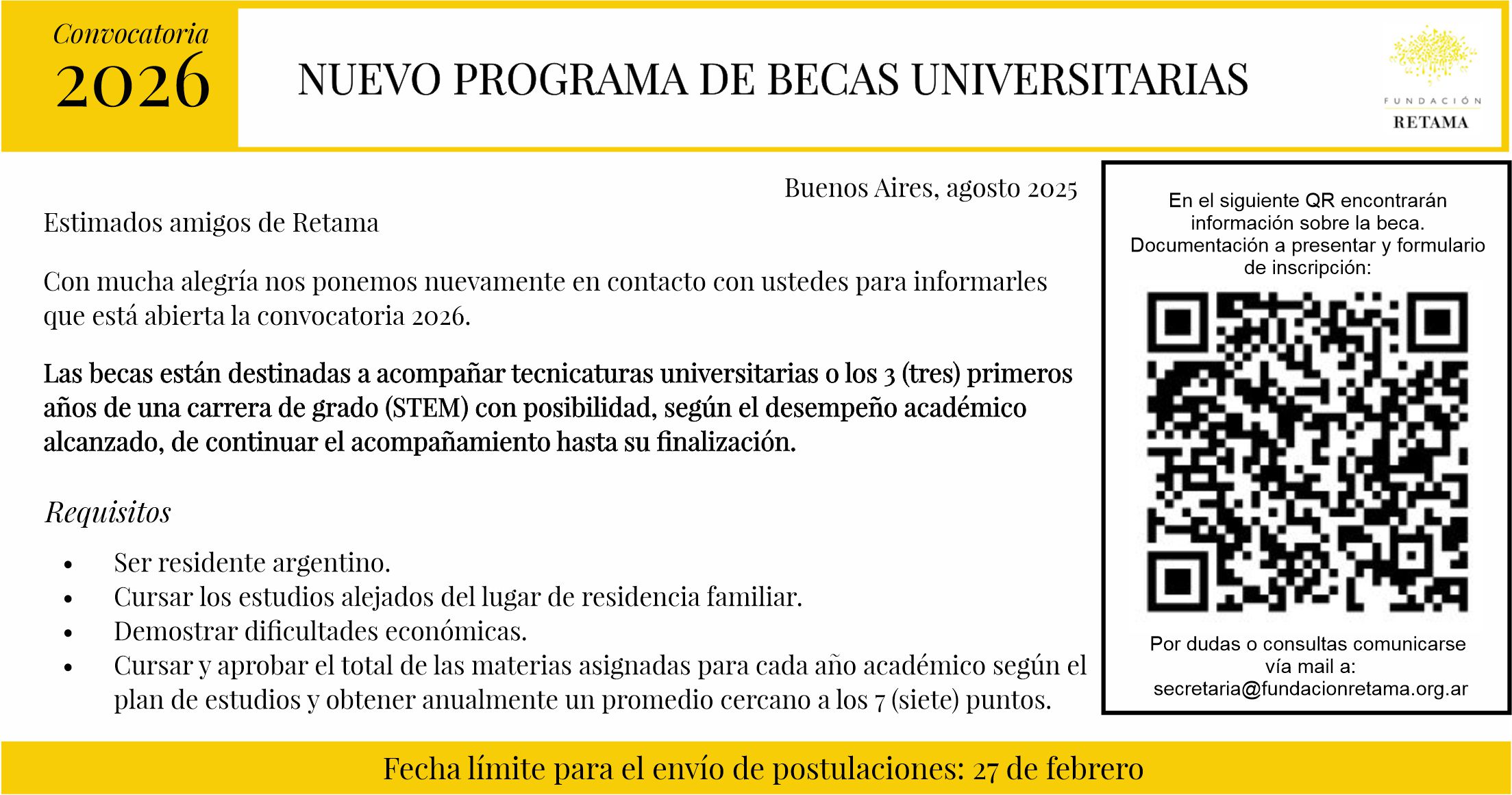 Convocatoria
2026

NUEVO PROGRAMA DE BECAS UNIVERSITARIAS

FUNDACIÓN
RETAMA

Buenos Aires, agosto 2025

Estimados amigos de Retama

Con mucha alegría nos ponemos nuevamente en contacto con ustedes para informarles que está abierta la convocatoria 2026.

Las becas están destinadas a acompañar tecnicaturas universitarias o los 3 (tres) primeros años de una carrera de grado (STEM) con posibilidad, según el desempeño académico alcanzado, de continuar el acompañamiento hasta su finalización.

Requisitos

• Ser residente argentino.
• Cursar los estudios alejados del lugar de residencia familiar.
• Demostrar dificultades económicas.
• Cursar y aprobar el total de las materias asignadas para cada año académico según el plan de estudios y obtener anualmente un promedio cercano a los 7 (siete) puntos.

En el siguiente QR encontrarán información sobre la beca. Documentación a presentar y formulario de inscripción:

Por dudas o consultas comunicarse vía mail a: secretaria@fundacionretama.org.ar

Fecha límite para el envío de postulaciones: 27 de febrero